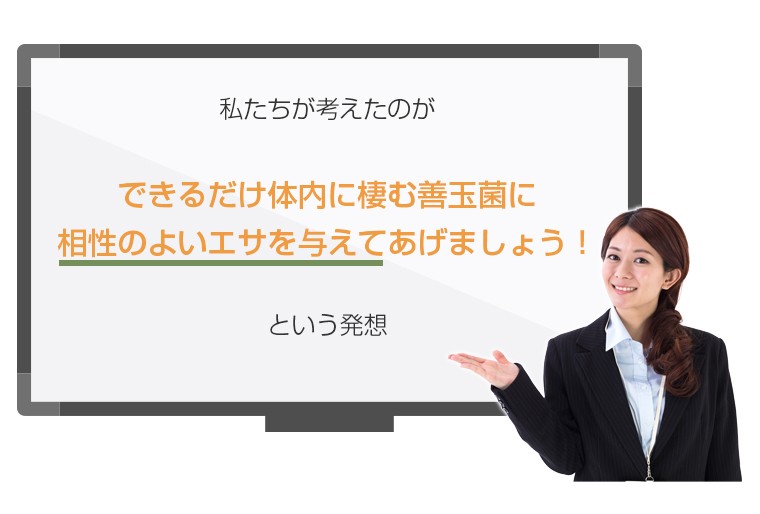 私たちが考えたのが

できるだけ体内に棲む善玉菌に
相性のよいエサを与えてあげましょう！

という発想